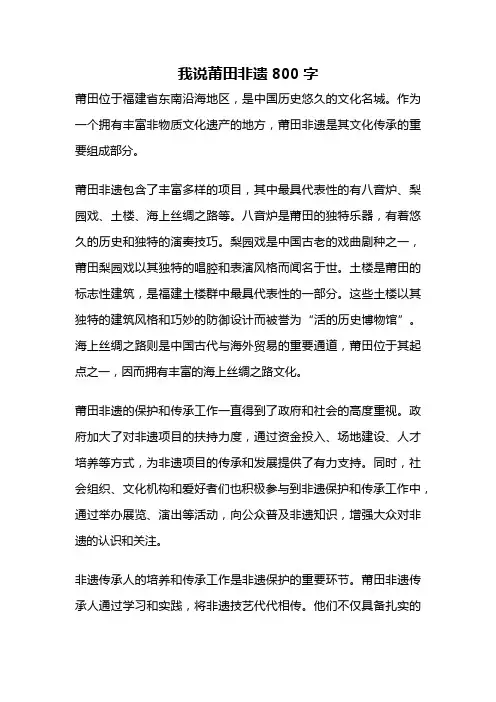 我说莆田非遗 800 字

莆田位于福建省东南沿海地区，是中国历史悠久的文化名城。作为一个拥有丰富非物质文化遗产的地方，莆田非遗是其文化传承的重要组成部分。

莆田非遗包含了丰富多样的项目，其中最具代表性的有八音炉、梨园戏、土楼、海上丝绸之路等。八音炉是莆田的独特乐器，有着悠久的历史和独特的演奏技巧。梨园戏是中国古老的戏曲剧种之一，莆田梨园戏以其独特的唱腔和表演风格而闻名于世。土楼是莆田的标志性建筑，是福建土楼群中最具代表性的一部分。这些土楼以其独特的建筑风格和巧妙的防御设计而被誉为“活的历史博物馆”。海上丝绸之路则是中国古代与海外贸易的重要通道，莆田位于其起点之一，因而拥有丰富的海上丝绸之路文化。

莆田非遗的保护和传承工作一直得到了政府和社会的高度重视。政府加大了对非遗项目的扶持力度，通过资金投入、场地建设、人才培养等方式，为非遗项目的传承和发展提供了有力支持。同时，社会组织、文化机构和爱好者们也积极参与到非遗保护和传承工作中，通过举办展览、演出等活动，向公众普及非遗知识，增强大众对非遗的认识和关注。

非遗传承人的培养和传承工作是非遗保护的重要环节。莆田非遗传承人通过学习和实践，将非遗技艺代代相传。他们不仅具备扎实的